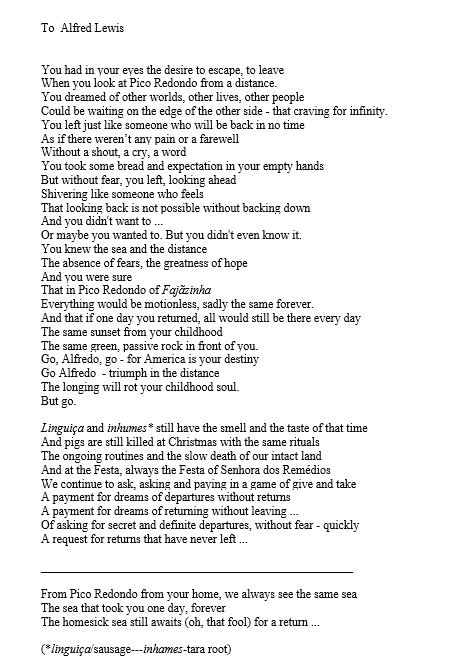 To Alfred Lewis

You had in your eyes the desire to escape, to leave
When you look at Pico Redondo from a distance.
You dreamed of other worlds, other lives, other people
Could be waiting on the edge of the other side - that craving for infinity.
You left just like someone who will be back in no time
As if there weren't any pain or a farewell
Without a shout, a cry, a word
You took some bread and expectation in your empty hands
But without fear, you left, looking ahead
Shivering like someone who feels
That looking back is not possible without backing down
And you didn't want to ...
Or maybe you wanted to. But you didn't even know it.
You knew the sea and the distance
The absence of fears, the greatness of hope
And you were sure
That in Pico Redondo of Fajãzinha
Everything would be motionless, sadly the same forever.
And that if one day you returned, all would still be there every day
The same sunset from your childhood
The same green, passive rock in front of you.
Go, Alfredo, go - for America is your destiny
Go Alfredo - triumph in the distance
The longing will rot your childhood soul.
But go.

Linguiça and inhumes* still have the smell and the taste of that time
And pigs are still killed at Christmas with the same rituals
The ongoing routines and the slow death of our intact land
And at the Festa, always the Festa of Senhora dos Remédios
We continue to ask, asking and paying in a game of give and take
A payment for dreams of departures without returns
A payment for dreams of returning without leaving ...
Of asking for secret and definite departures, without fear - quickly
A request for returns that have never left ...

From Pico Redondo from your home, we always see the same sea
The sea that took you one day, forever
The homesick sea still awaits (oh, that fool) for a return ...

(*linguiça/sausage---inhames-tara root)